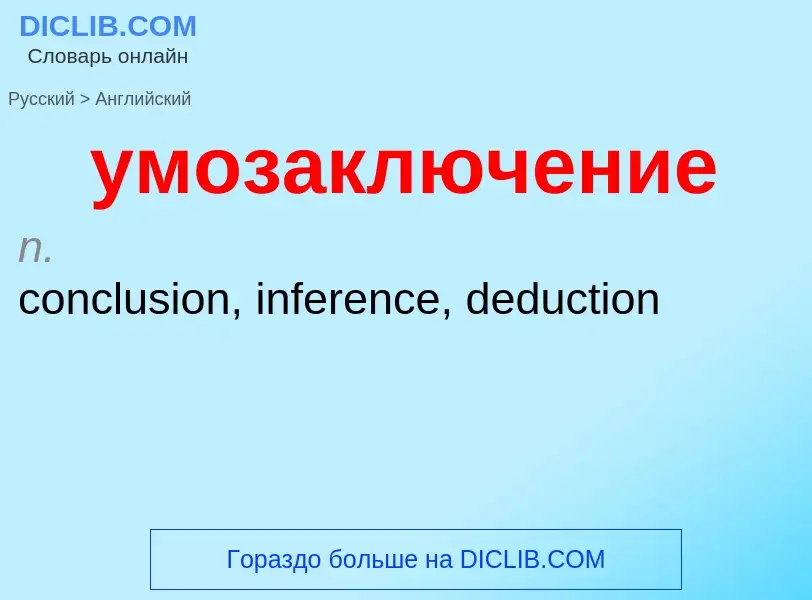 DICLIB.COM
Словарь онлайн

Русский > Английский

умозаключение

n.
conclusion, inference, deduction

Гораздо больше на DICLIB.COM